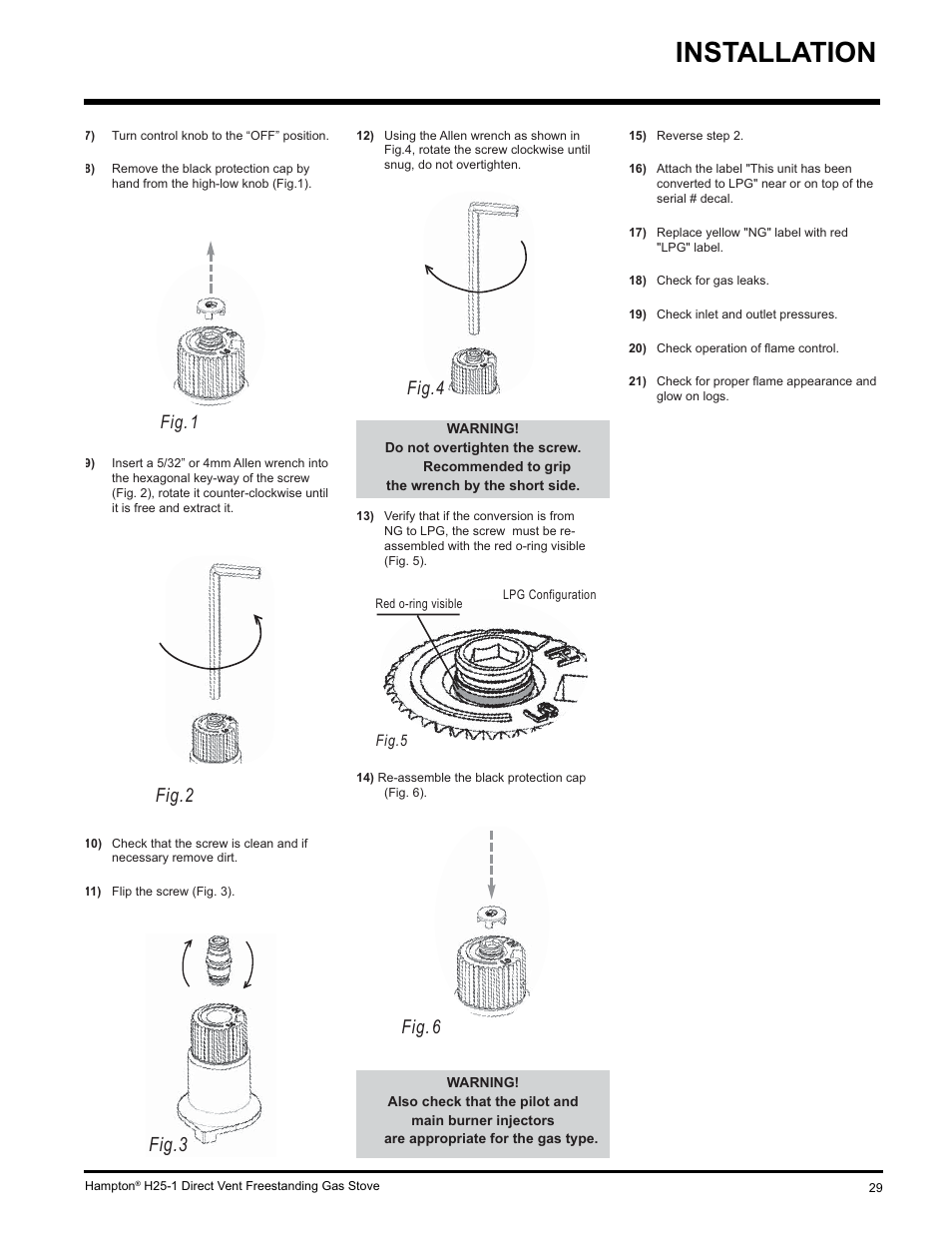 INSTALLATION

7) Turn control knob to the “OFF” position.

8) Remove the black protection cap by hand from the high-low knob (Fig.1).

Fig.1

9) Insert a 5/32” or 4mm Allen wrench into the hexagonal key-way of the screw (Fig. 2), rotate it counter-clockwise until it is free and extract it.

Fig.2

10) Check that the screw is clean and if necessary remove dirt.

11) Flip the screw (Fig. 3).

Fig.3

12) Using the Allen wrench as shown in Fig.4, rotate the screw clockwise until snug, do not overtighten.

Fig.4

WARNING!
Do not overtighten the screw.
Recommended to grip
the wrench by the short side.

13) Verify that if the conversion is from NG to LPG, the screw must be re-assembled with the red o-ring visible (Fig. 5).

Red o-ring visible

LPG Configuration

Fig.5

14) Re-assemble the black protection cap (Fig. 6).

Fig.6

WARNING!
Also check that the pilot and
main burner injectors
are appropriate for the gas type.

15) Reverse step 2.

16) Attach the label "This unit has been converted to LPG" near or on top of the serial # decal.

17) Replace yellow "NG" label with red "LPG" label.

18) Check for gas leaks.

19) Check inlet and outlet pressures.

20) Check operation of flame control.

21) Check for proper flame appearance and glow on logs.

Hampton® H25-1 Direct Vent Freestanding Gas Stove

29